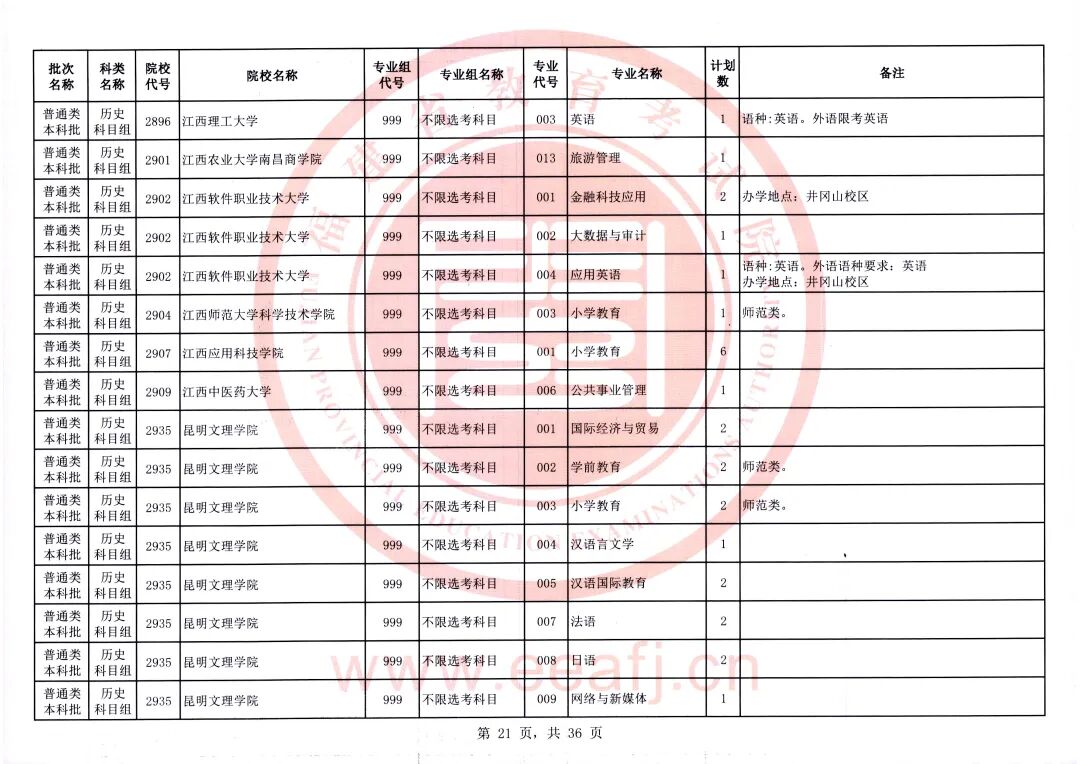 | 批次名称 | 科类名称 | 院校代号 | 院校名称 | 专业组代号 | 专业组名称 | 专业代号 | 专业名称 | 计划数 | 备注 |
|---|---|---|---|---|---|---|---|---|---|
| 普通类本科批 | 历史科目组 | 2896 | 江西理工大学 | 999 | 不限选考科目 | 003 | 英语 | 1 | 语种:英语。外语限考英语 |
| 普通类本科批 | 历史科目组 | 2901 | 江西农业大学南昌商学院 | 999 | 不限选考科目 | 013 | 旅游管理 | 1 | |
| 普通类本科批 | 历史科目组 | 2902 | 江西软件职业技术大学 | 999 | 不限选考科目 | 001 | 金融科技应用 | 2 | 办学地点:井冈山校区 |
| 普通类本科批 | 历史科目组 | 2902 | 江西软件职业技术大学 | 999 | 不限选考科目 | 002 | 大数据与审计 | 1 | |
| 普通类本科批 | 历史科目组 | 2902 | 江西软件职业技术大学 | 999 | 不限选考科目 | 004 | 应用英语 | 1 | 语种:英语。外语语种要求:英语 办学地点:井冈山校区 |
| 普通类本科批 | 历史科目组 | 2904 | 江西师范大学科学技术学院 | 999 | 不限选考科目 | 003 | 小学教育 | 1 | 师范类。 |
| 普通类本科批 | 历史科目组 | 2907 | 江西应用科技学院 | 999 | 不限选考科目 | 001 | 小学教育 | 6 | |
| 普通类本科批 | 历史科目组 | 2909 | 江西中医药大学 | 999 | 不限选考科目 | 006 | 公共事业管理 | 1 | |
| 普通类本科批 | 历史科目组 | 2935 | 昆明文理学院 | 999 | 不限选考科目 | 001 | 国际经济与贸易 | 2 | |
| 普通类本科批 | 历史科目组 | 2935 | 昆明文理学院 | 999 | 不限选考科目 | 002 | 学前教育 | 2 | 师范类。 |
| 普通类本科批 | 历史科目组 | 2935 | 昆明文理学院 | 999 | 不限选考科目 | 003 | 小学教育 | 2 | 师范类。 |
| 普通类本科批 | 历史科目组 | 2935 | 昆明文理学院 | 999 | 不限选考科目 | 004 | 汉语言文学 | 1 | |
| 普通类本科批 | 历史科目组 | 2935 | 昆明文理学院 | 999 | 不限选考科目 | 005 | 汉语国际教育 | 2 | |
| 普通类本科批 | 历史科目组 | 2935 | 昆明文理学院 | 999 | 不限选考科目 | 007 | 法语 | 2 | |
| 普通类本科批 | 历史科目组 | 2935 | 昆明文理学院 | 999 | 不限选考科目 | 008 | 日语 | 2 | |
| 普通类本科批 | 历史科目组 | 2935 | 昆明文理学院 | 999 | 不限选考科目 | 009 | 网络与新媒体 | 1 | |

第 21 页，共 36 页

www.eeafj.cn